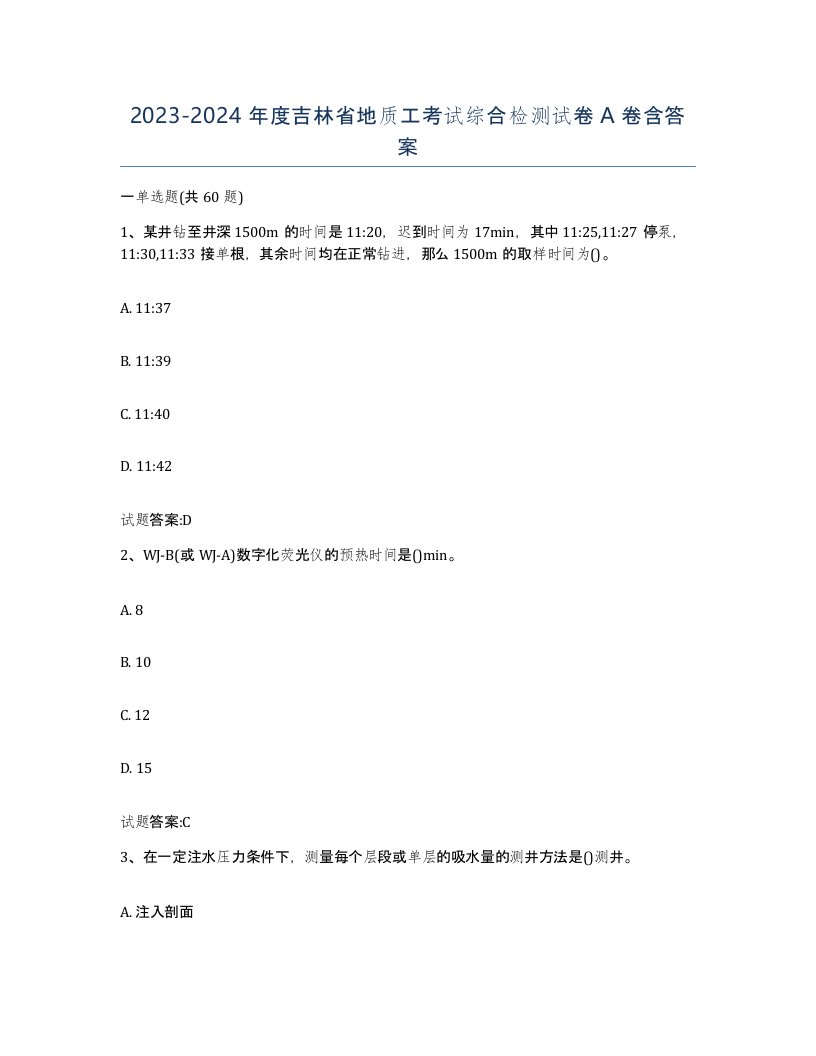 2023-2024 年度吉林省地质工考试综合检测试卷 A 卷含答案

一单选题(共 60 题)

1、某井钻至井深 1500m 的时间是 11:20，迟到时间为 17min，其中 11:25,11:27 停泵，11:30,11:33 接单根，其余时间均在正常钻进，那么 1500m 的取样时间为()。

A. 11:37

B. 11:39

C. 11:40

D. 11:42

试题答案:D

2、WJ-B(或 WJ-A)数字化荧光仪的预热时间是()min。

A. 8

B. 10

C. 12

D. 15

试题答案:C

3、在一定注水压力条件下，测量每个层段或单层的吸水量的测井方法是()测井。

A. 注入剖面